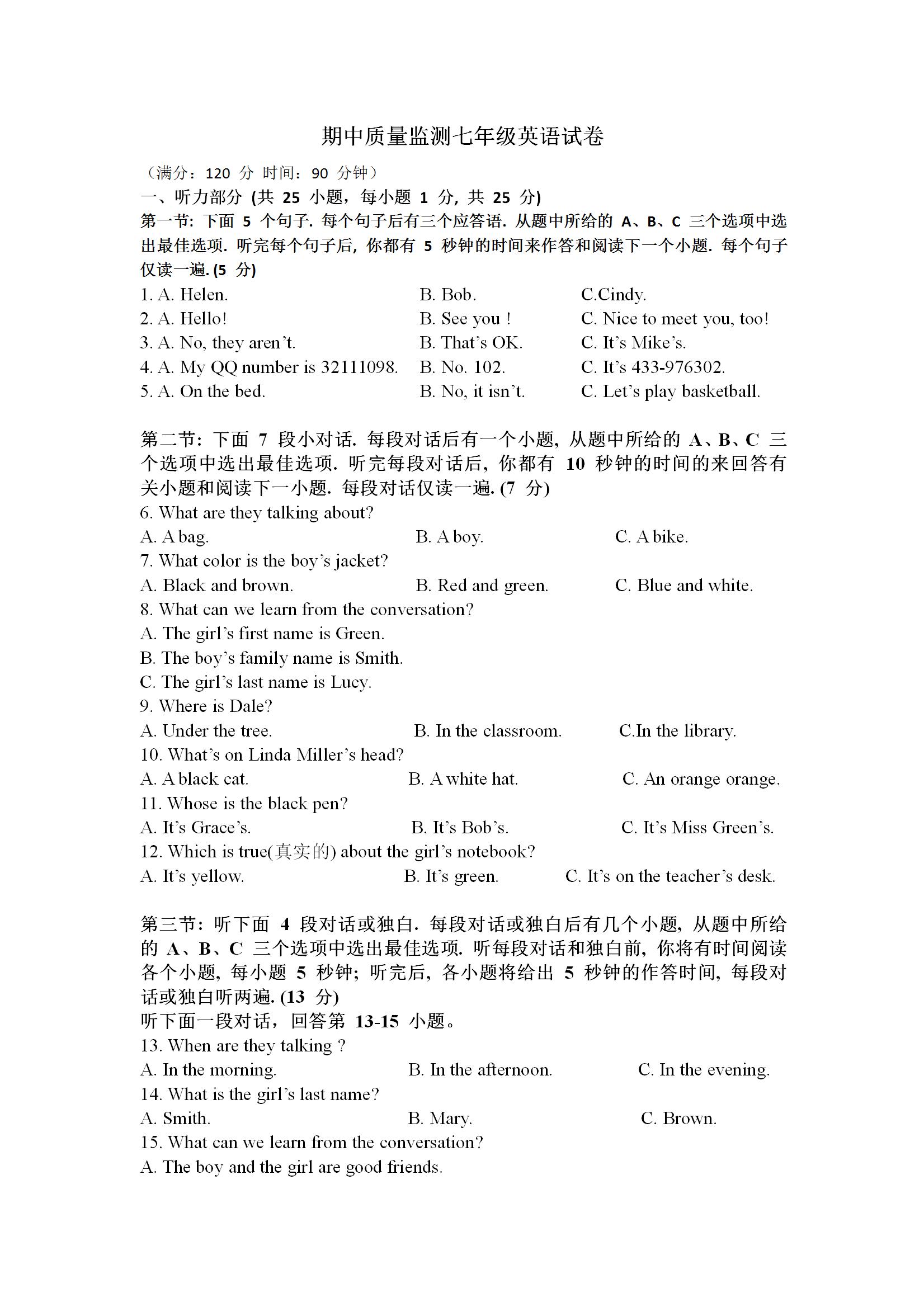 期中质量监测七年级英语试卷

（满分：120 分 时间：90 分钟）

一、听力部分 (共 25 小题，每小题 1 分, 共 25 分)

第一节: 下面 5 个句子. 每个句子后有三个应答语. 从题中所给的 A、B、C 三个选项中选出最佳选项. 听完每个句子后, 你都有 5 秒钟的时间来作答和阅读下一个小题. 每个句子仅读一遍. (5 分)

1. A. Helen. B. Bob. C.Cindy.
2. A. Hello! B. See you ! C. Nice to meet you, too!
3. A. No, they aren't. B. That's OK. C. It's Mike's.
4. A. My QQ number is 32111098. B. No. 102. C. It's 433-976302.
5. A. On the bed. B. No, it isn't. C. Let's play basketball.

第二节: 下面 7 段小对话. 每段对话后有一个小题, 从题中所给的 A、B、C 三个选项中选出最佳选项. 听完每段对话后, 你都有 10 秒钟的时间的来回答有关小题和阅读下一小题. 每段对话仅读一遍. (7 分)

6. What are they talking about?
A. A bag. B. A boy. C. A bike.
7. What color is the boy's jacket?
A. Black and brown. B. Red and green. C. Blue and white.
8. What can we learn from the conversation?
A. The girl's first name is Green.
B. The boy's family name is Smith.
C. The girl's last name is Lucy.
9. Where is Dale?
A. Under the tree. B. In the classroom. C.In the library.
10. What's on Linda Miller's head?
A. A black cat. B. A white hat. C. An orange orange.
11. Whose is the black pen?
A. It's Grace's. B. It's Bob's. C. It's Miss Green's.
12. Which is true(真实的) about the girl's notebook?
A. It's yellow. B. It's green. C. It's on the teacher's desk.

第三节: 听下面 4 段对话或独白. 每段对话或独白后有几个小题, 从题中所给的 A、B、C 三个选项中选出最佳选项. 听每段对话和独白前, 你将有时间阅读各个小题, 每小题 5 秒钟; 听完后, 各小题将给出 5 秒钟的作答时间, 每段对话或独白听两遍. (13 分)

听下面一段对话，回答第 13-15 小题。

13. When are they talking ?
A. In the morning. B. In the afternoon. C. In the evening.
14. What is the girl's last name?
A. Smith. B. Mary. C. Brown.
15. What can we learn from the conversation?
A. The boy and the girl are good friends.